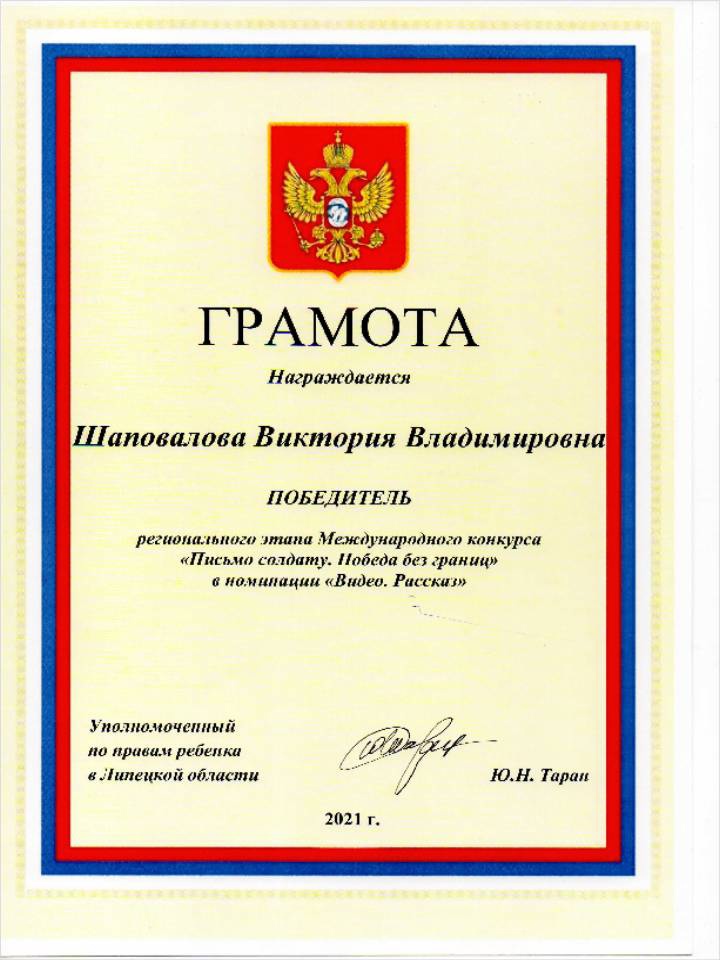 ГРАМОТА

Награждается

Шаповалова Виктория Владимировна

ПОБЕДИТЕЛЬ

регионального этапа Международного конкурса «Письмо солдату. Победа без границ» в номинации «Видео. Рассказ»

Уполномоченный по правам ребенка в Липецкой области

Ю.Н. Таран

2021 г.